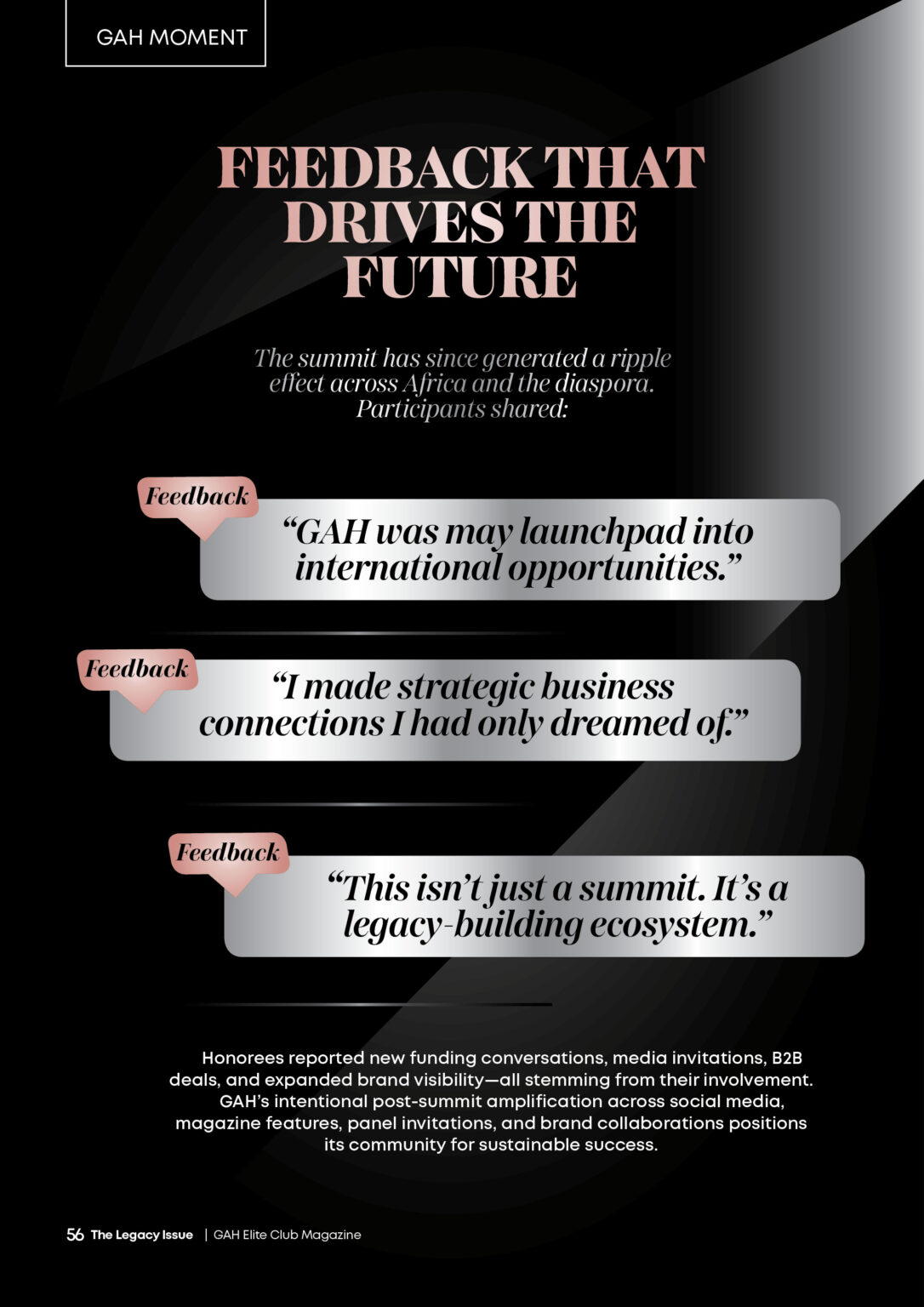 GAH MOMENT

FEEDBACK THAT DRIVES THE FUTURE

The summit has since generated a ripple effect across Africa and the diaspora. Participants shared:

Feedback

"GAH was may launchpad into international opportunities."

Feedback

"I made strategic business connections I had only dreamed of."

Feedback

"This isn't just a summit. It's a legacy-building ecosystem."

Honorees reported new funding conversations, media invitations, B2B deals, and expanded brand visibility—all stemming from their involvement. GAH's intentional post-summit amplification across social media, magazine features, panel invitations, and brand collaborations positions its community for sustainable success.

56 The Legacy Issue | GAH Elite Club Magazine